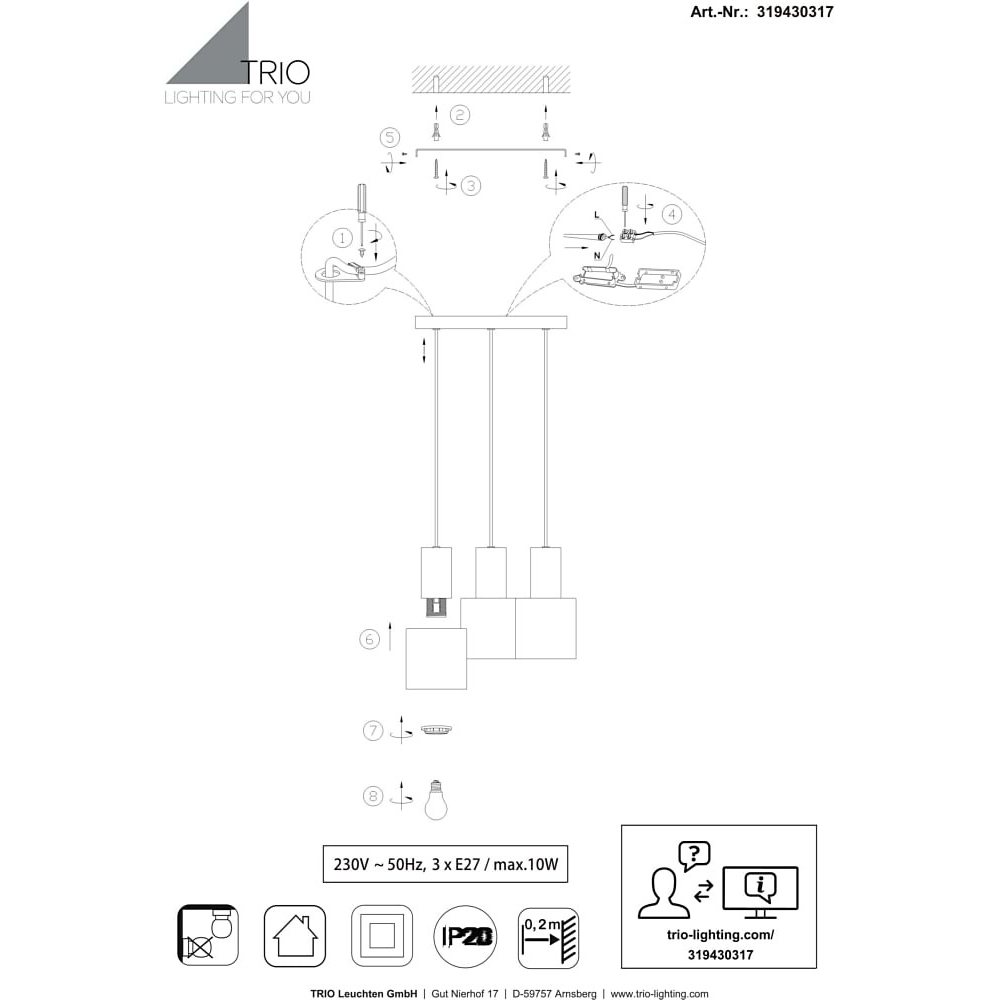 Art.-Nr.: 319430317

TRIO
LIGHTING FOR YOU

2
5
3
1
4
L
N
6
7
8

230V ~ 50Hz, 3 x E27 / max.10W

IP20

0,2 m

?
i

trio-lighting.com/
319430317

TRIO Leuchten GmbH | Gut Nierhof 17 | D-59757 Arnsberg | www.trio-lighting.com